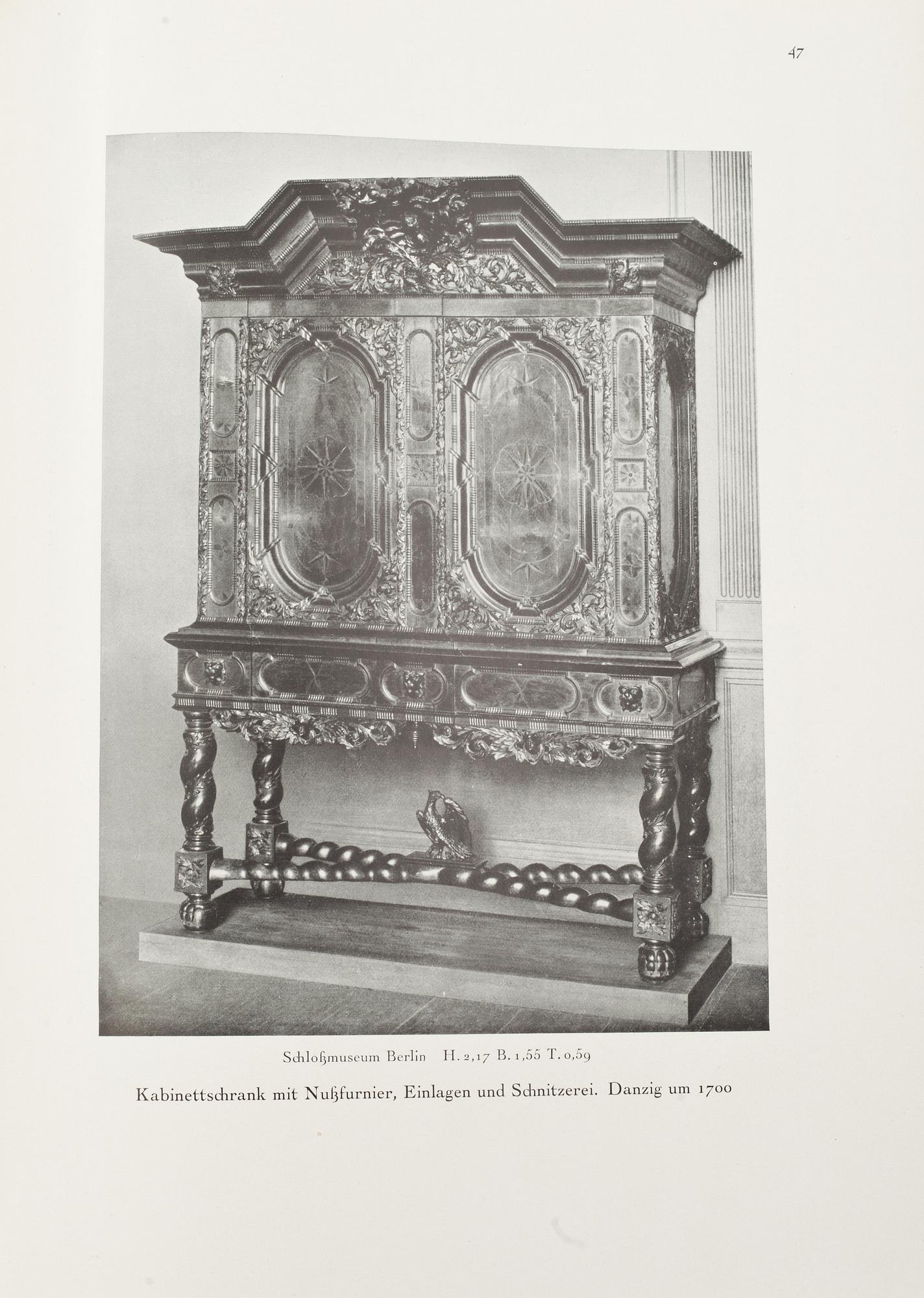 47

Schloßmuseum Berlin H. 2,17 B. 1,55 T. 0,59

Kabinettschrank mit Nußfurnier, Einlagen und Schnitzerei. Danzig um 1700